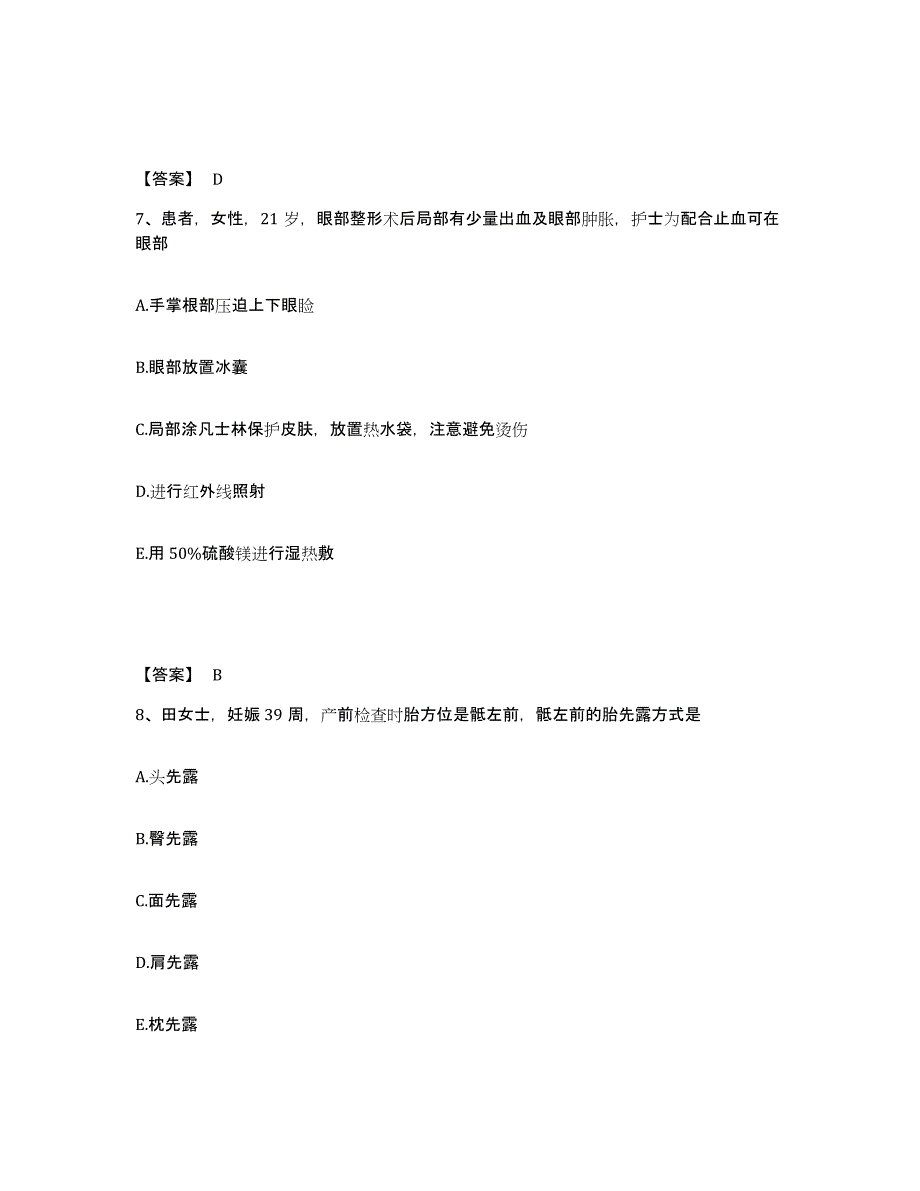 【答案】 D

7、患者，女性，21 岁，眼部整形术后局部有少量出血及眼部肿胀，护士为配合止血可在眼部

A.手掌根部压迫上下眼睑

B.眼部放置冰囊

C.局部涂凡士林保护皮肤，放置热水袋，注意避免烫伤

D.进行红外线照射

E.用 50%硫酸镁进行湿热敷

【答案】 B

8、田女士，妊娠 39 周，产前检查时胎方位是骶左前，骶左前的胎先露方式是

A.头先露

B.臀先露

C.面先露

D.肩先露

E.枕先露